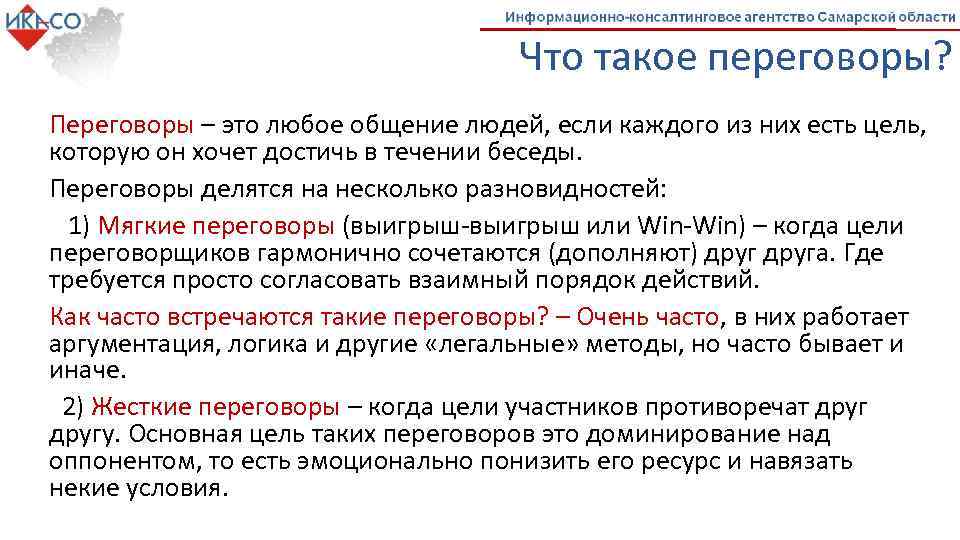 ИКАСО

Информационно-консалтинговое агентство Самарской области

Что такое переговоры?

Переговоры – это любое общение людей, если каждого из них есть цель, которую он хочет достичь в течении беседы.

Переговоры делятся на несколько разновидностей:

1) Мягкие переговоры (выигрыш-выигрыш или Win-Win) – когда цели переговорщиков гармонично сочетаются (дополняют) друг друга. Где требуется просто согласовать взаимный порядок действий.

Как часто встречаются такие переговоры? – Очень часто, в них работает аргументация, логика и другие «легальные» методы, но часто бывает и иначе.

2) Жесткие переговоры – когда цели участников противоречат друг другу. Основная цель таких переговоров это доминирование над оппонентом, то есть эмоционально понизить его ресурс и навязать некие условия.